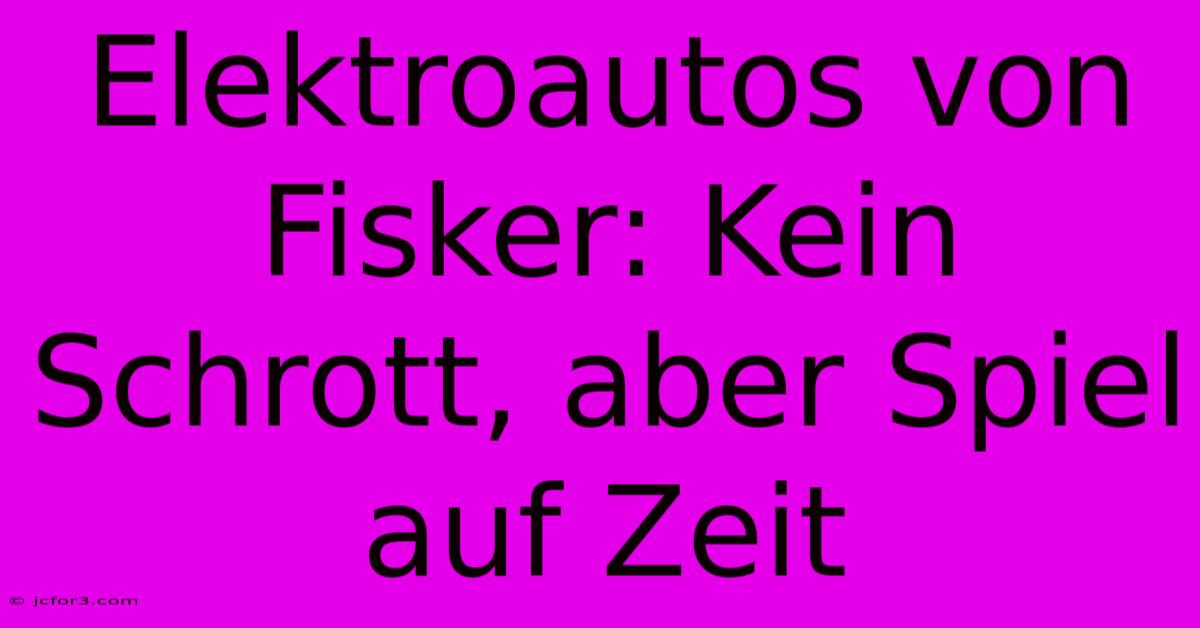 Elektroautos von Fisker: Kein Schrott, aber Spiel auf Zeit

© jcfor3.com